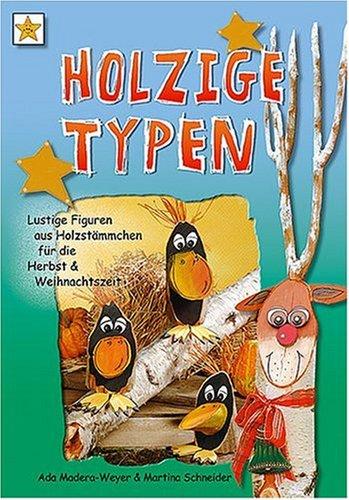 HOLZIGE TYPEN

Lustige Figuren aus Holzstämmchen für die Herbst & Weihnachtszeit

Ada Madera-Weyer & Martina Schneider